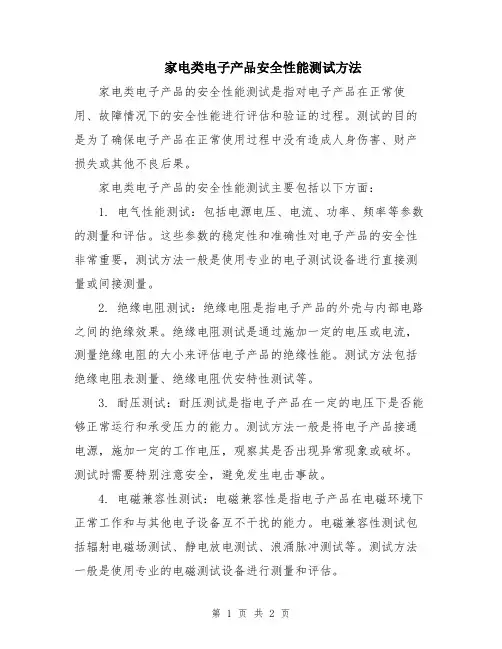 家电类电子产品安全性能测试方法

家电类电子产品的安全性能测试是指对电子产品在正常使用、故障情况下的安全性能进行评估和验证的过程。测试的目的是为了确保电子产品在正常使用过程中没有造成人身伤害、财产损失或其他不良后果。

家电类电子产品的安全性能测试主要包括以下方面：

1. 电气性能测试：包括电源电压、电流、功率、频率等参数的测量和评估。这些参数的稳定性和准确性对电子产品的安全性非常重要，测试方法一般是使用专业的电子测试设备进行直接测量或间接测量。

2. 绝缘电阻测试：绝缘电阻是指电子产品的外壳与内部电路之间的绝缘效果。绝缘电阻测试是通过施加一定的电压或电流，测量绝缘电阻的大小来评估电子产品的绝缘性能。测试方法包括绝缘电阻表测量、绝缘电阻伏安特性测试等。

3. 耐压测试：耐压测试是指电子产品在一定的电压下是否能够正常运行和承受压力的能力。测试方法一般是将电子产品接通电源，施加一定的工作电压，观察其是否出现异常现象或破坏。测试时需要特别注意安全，避免发生电击事故。

4. 电磁兼容性测试：电磁兼容性是指电子产品在电磁环境下正常工作和与其他电子设备互不干扰的能力。电磁兼容性测试包括辐射电磁场测试、静电放电测试、浪涌脉冲测试等。测试方法一般是使用专业的电磁测试设备进行测量和评估。

第 1 页 共 2 页